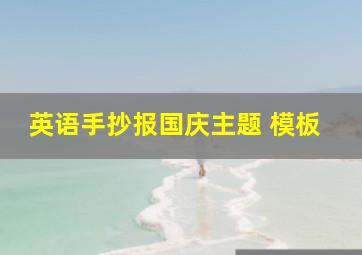 英语手抄报国庆主题 模板